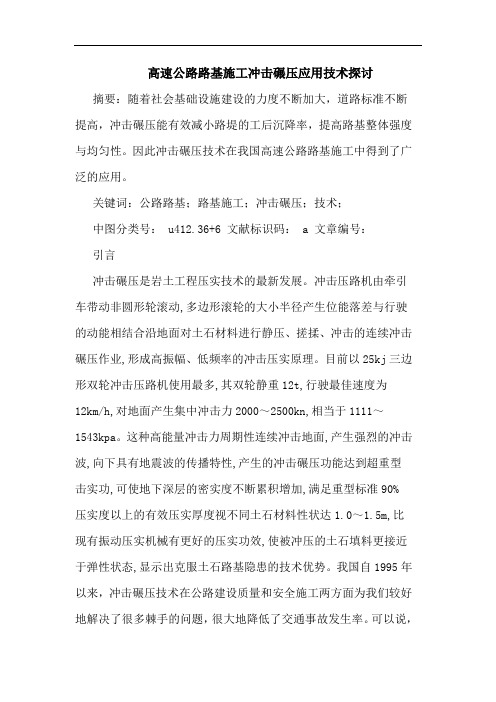 高速公路路基施工冲击碾压应用技术探讨

摘要：随着社会基础设施建设的力度不断加大，道路标准不断提高，冲击碾压能有效减小路堤的工后沉降率，提高路基整体强度与均匀性。因此冲击碾压技术在我国高速公路路基施工中得到了广泛的应用。

关键词：公路路基；路基施工；冲击碾压；技术；

中图分类号： u412.36+6 文献标识码： a 文章编号：

引言

冲击碾压是岩土工程压实技术的最新发展。冲击压路机由牵引车带动非圆形轮滚动,多边形滚轮的大小半径产生位能落差与行驶的动能相结合沿地面对土石材料进行静压、搓揉、冲击的连续冲击碾压作业,形成高振幅、低频率的冲击压实原理。目前以25kj三边形双轮冲击压路机使用最多,其双轮静重12t,行驶最佳速度为12km/h,对地面产生集中冲击力2000～2500kn,相当于1111～1543kpa。这种高能量冲击力周期性连续冲击地面,产生强烈的冲击波,向下具有地震波的传播特性,产生的冲击碾压功能达到超重型击实功,可使地下深层的密实度不断累积增加,满足重型标准90%压实度以上的有效压实厚度视不同土石材料性状达1.0～1.5m,比现有振动压实机械有更好的压实功效,使被冲压的土石填料更接近于弹性状态,显示出克服土石路基隐患的技术优势。我国自1995年以来，冲击碾压技术在公路建设质量和安全施工两方面为我们较好地解决了很多棘手的问题，很大地降低了交通事故发生率。可以说，